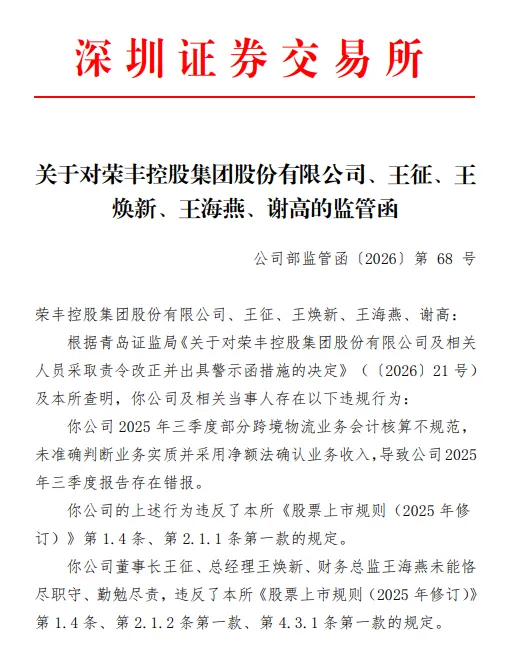 深圳证券交易所

关于对荣丰控股集团股份有限公司、王征、王焕新、王海燕、谢高的监管函

公司部监管函〔2026〕第 68 号

荣丰控股集团股份有限公司、王征、王焕新、王海燕、谢高：

根据青岛证监局《关于对荣丰控股集团股份有限公司及相关人员采取责令改正并出具警示函措施的决定》（〔2026〕21 号）及本所查明，你公司及相关当事人存在以下违规行为：

你公司 2025 年三季度部分跨境物流业务会计核算不规范，未准确判断业务实质并采用净额法确认业务收入，导致公司 2025 年三季度报告存在错报。

你公司的上述行为违反了本所《股票上市规则（2025 年修订）》第 1.4 条、第 2.1.1 条第一款的规定。

你公司董事长王征、总经理王焕新、财务总监王海燕未能恪尽职守、勤勉尽责，违反了本所《股票上市规则（2025 年修订）》第 1.4 条、第 2.1.2 条第一款、第 4.3.1 条第一款的规定。